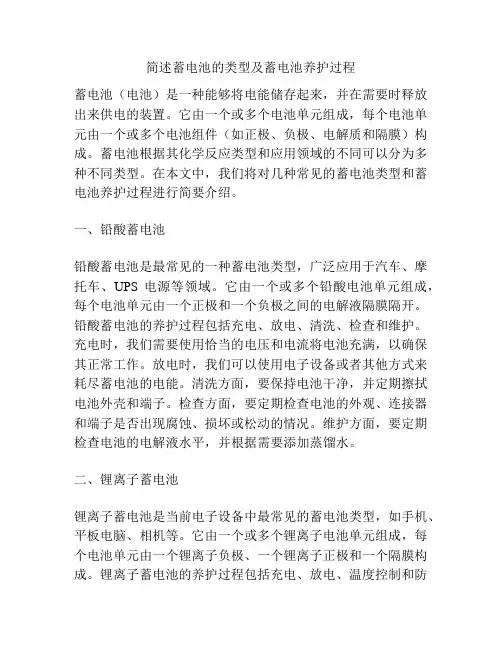 简述蓄电池的类型及蓄电池养护过程

蓄电池（电池）是一种能够将电能储存起来，并在需要时释放出来供电的装置。它由一个或多个电池单元组成，每个电池单元由一个或多个电池组件（如正极、负极、电解质和隔膜）构成。蓄电池根据其化学反应类型和应用领域的不同可以分为多种不同类型。在本文中，我们将对几种常见的蓄电池类型和蓄电池养护过程进行简要介绍。

一、铅酸蓄电池

铅酸蓄电池是最常见的一种蓄电池类型，广泛应用于汽车、摩托车、UPS 电源等领域。它由一个或多个铅酸电池单元组成，每个电池单元由一个正极和一个负极之间的电解液隔膜隔开。铅酸蓄电池的养护过程包括充电、放电、清洗、检查和维护。充电时，我们需要使用恰当的电压和电流将电池充满，以确保其正常工作。放电时，我们可以使用电子设备或者其他方式来耗尽蓄电池的电能。清洗方面，要保持电池干净，并定期擦拭电池外壳和端子。检查方面，要定期检查电池的外观、连接器和端子是否出现腐蚀、损坏或松动的情况。维护方面，要定期检查电池的电解液水平，并根据需要添加蒸馏水。

二、锂离子蓄电池

锂离子蓄电池是当前电子设备中最常见的蓄电池类型，如手机、平板电脑、相机等。它由一个或多个锂离子电池单元组成，每个电池单元由一个锂离子负极、一个锂离子正极和一个隔膜构成。锂离子蓄电池的养护过程包括充电、放电、温度控制和防